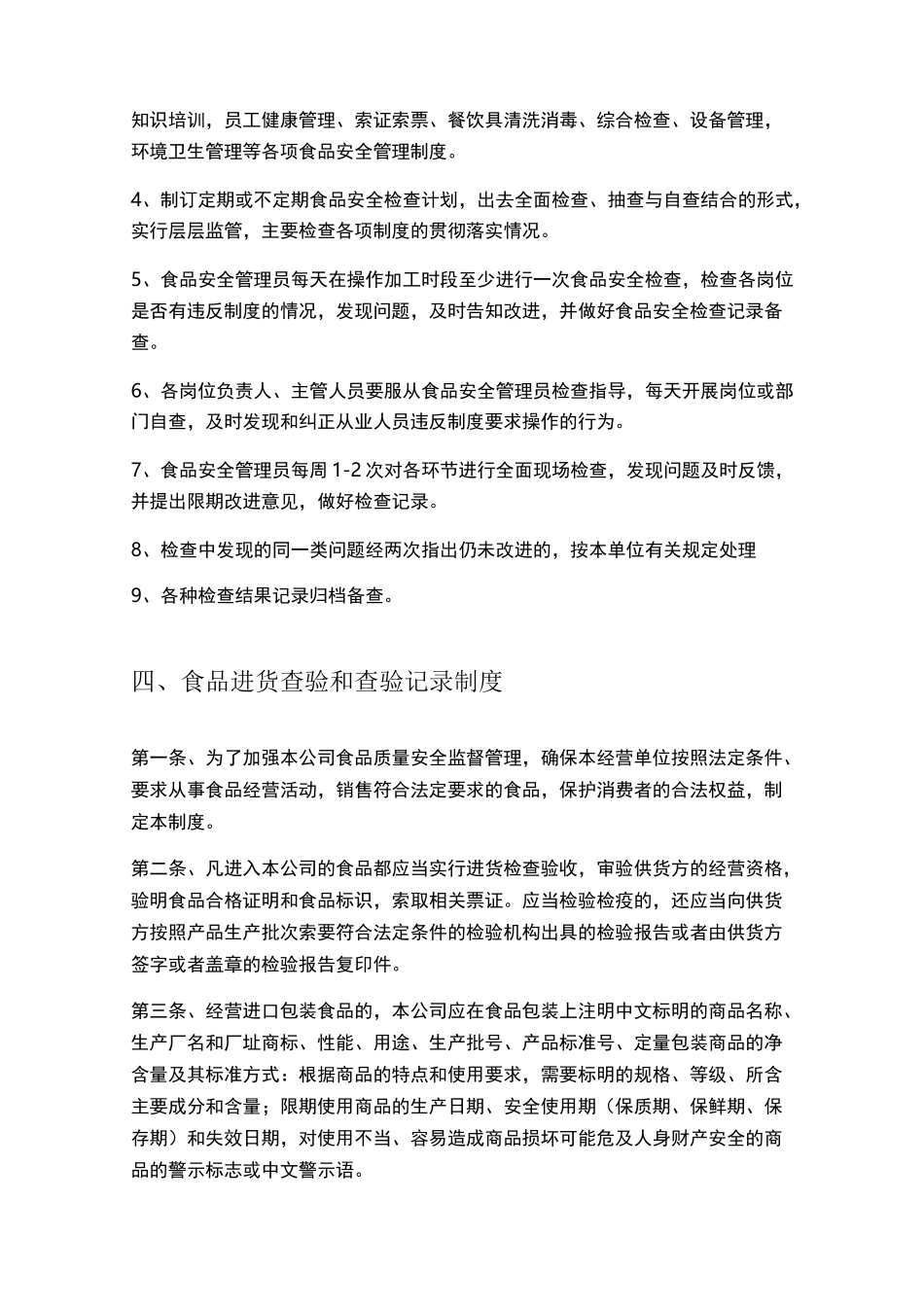 知识培训，员工健康管理、索证索票、餐饮具清洗消毒、综合检查、设备管理，环境卫生管理等各项食品安全管理制度。

4、制订定期或不定期食品安全检查计划，出去全面检查、抽查与自查结合的形式，实行层层监管，主要检查各项制度的贯彻落实情况。

5、食品安全管理员每天在操作加工时段至少进行一次食品安全检查，检查各岗位是否有违反制度的情况，发现问题，及时告知改进，并做好食品安全检查记录备查。

6、各岗位负责人、主管人员要服从食品安全管理员检查指导，每天开展岗位或部门自查，及时发现和纠正从业人员违反制度要求操作的行为。

7、食品安全管理员每周 1-2 次对各环节进行全面现场检查，发现问题及时反馈，并提出限期改进意见，做好检查记录。

8、检查中发现的同一类问题经两次指出仍未改进的，按本单位有关规定处理

9、各种检查结果记录归档备查。

四、食品进货查验和查验记录制度

第一条、为了加强本公司食品质量安全监督管理，确保本经营单位按照法定条件、要求从事食品经营活动，销售符合法定要求的食品，保护消费者的合法权益，制定本制度。

第二条、凡进入本公司的食品都应当实行进货检查验收，审验供货方的经营资格，验明食品合格证明和食品标识，索取相关票证。应当检验检疫的，还应当向供货方按照产品生产批次索要符合法定条件的检验机构出具的检验报告或者由供货方签字或者盖章的检验报告复印件。

第三条、经营进口包装食品的，本公司应在食品包装上注明中文标明的商品名称、生产厂名和厂址商标、性能、用途、生产批号、产品标准号、定量包装商品的净含量及其标准方式：根据商品的特点和使用要求，需要标明的规格、等级、所含主要成分和含量；限期使用商品的生产日期、安全使用期（保质期、保鲜期、保存期）和失效日期，对使用不当、容易造成商品损坏可能危及人身财产安全的商品的警示标志或中文警示语。